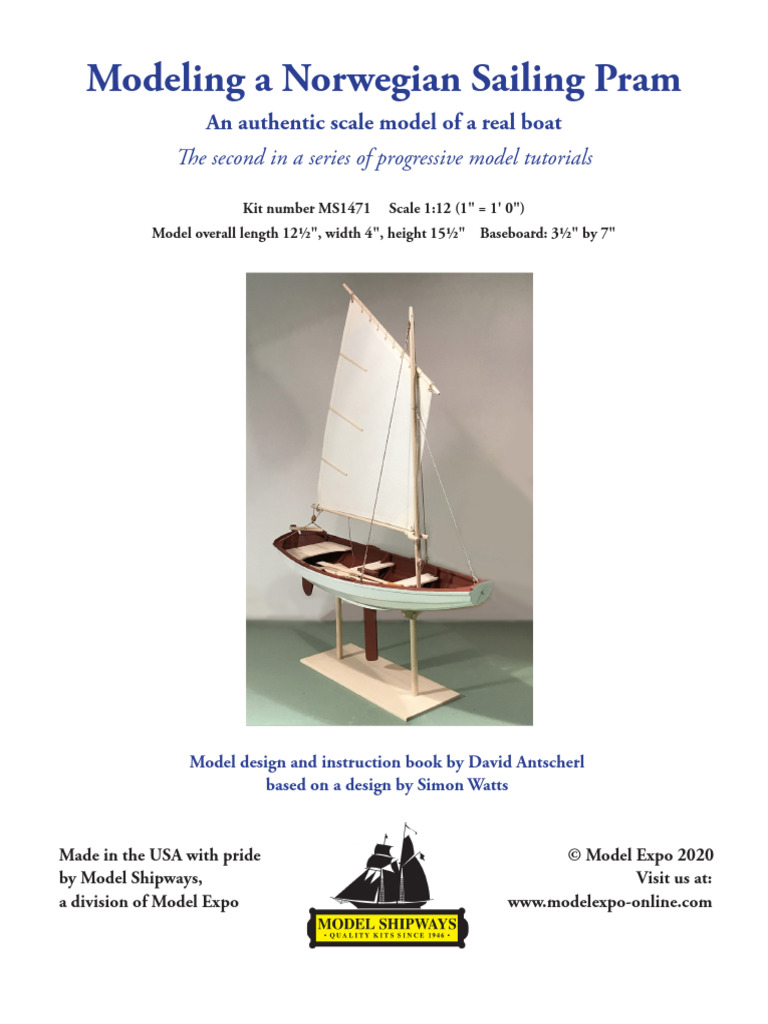 Modeling a Norwegian Sailing Pram

An authentic scale model of a real boat

The second in a series of progressive model tutorials

Kit number MS1471 Scale 1:12 (1" = 1' 0")

Model overall length 12½", width 4", height 15½" Baseboard: 3½" by 7"

Model design and instruction book by David Antscherl based on a design by Simon Watts

Made in the USA with pride by Model Shipways, a division of Model Expo

MODEL SHIPWAYS
• QUALITY KITS SINCE 1946 •

© Model Expo 2020
Visit us at:
www.modelexpo-online.com